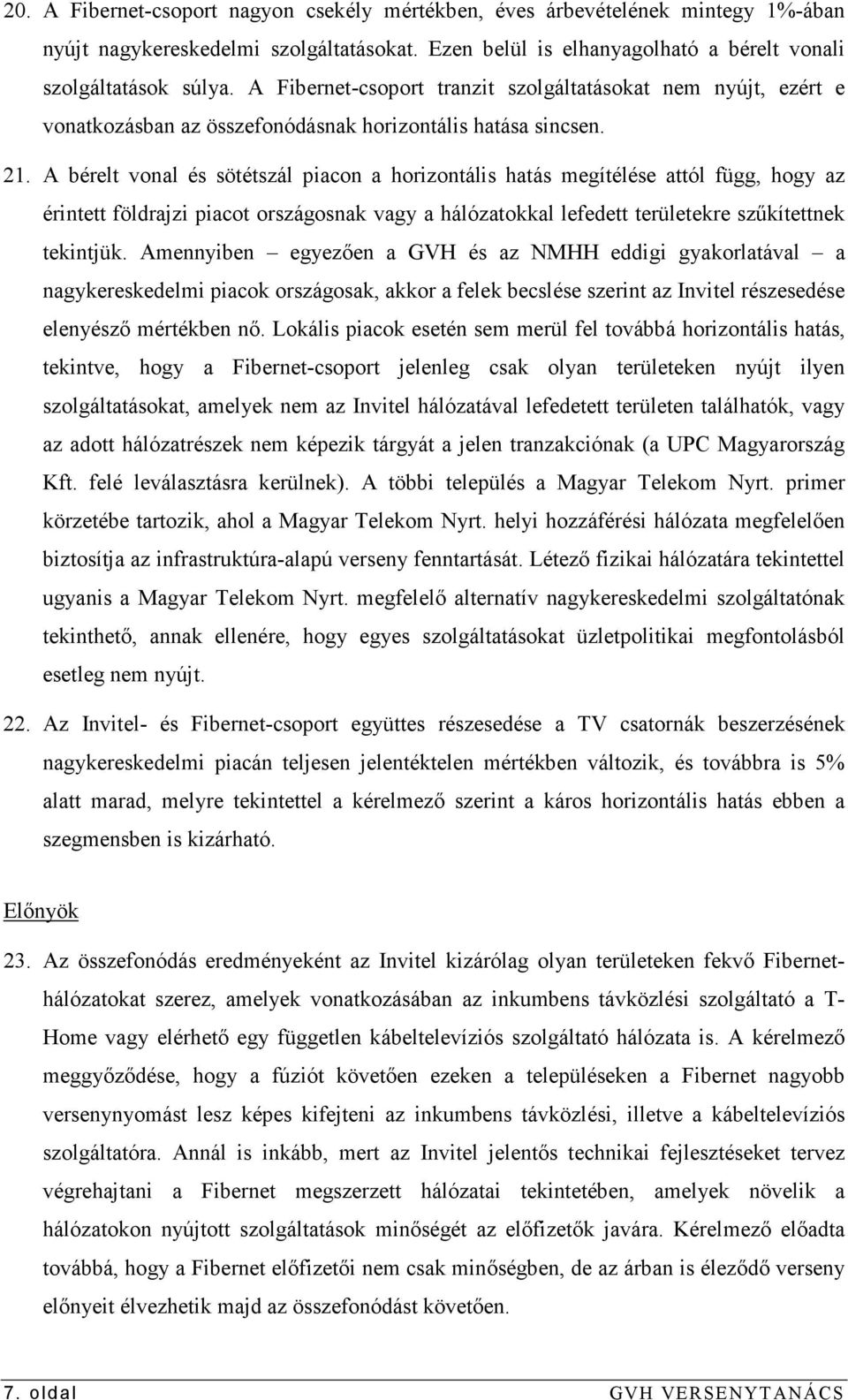 20. A Fibernet-csoport nagyon csekély mértékben, éves árbevételének mintegy 1%-ában nyújt nagykereskedelmi szolgáltatásokat. Ezen belül is elhanyagolható a bérelt vonali szolgáltatások súlya. A Fibernet-csoport tranzit szolgáltatásokat nem nyújt, ezért e vonatkozásban az összefonódásnak horizontális hatása sincsen.

21. A bérelt vonal és sötétszál piacon a horizontális hatás megítélése attól függ, hogy az érintett földrajzi piacot országosnak vagy a hálózatokkal lefedett területekre szűkítettnek tekintjük. Amennyiben – egyezően a GVH és az NMHH eddigi gyakorlatával – a nagykereskedelmi piacok országosak, akkor a felek becslése szerint az Invitel részesedése elenyésző mértékben nő. Lokális piacok esetén sem merül fel továbbá horizontális hatás, tekintve, hogy a Fibernet-csoport jelenleg csak olyan területeken nyújt ilyen szolgáltatásokat, amelyek nem az Invitel hálózatával lefedetett területen találhatók, vagy az adott hálózatrészek nem képezik tárgyát a jelen tranzakciónak (a UPC Magyarország Kft. felé leválasztásra kerülnek). A többi település a Magyar Telekom Nyrt. primer körzetébe tartozik, ahol a Magyar Telekom Nyrt. helyi hozzáférési hálózata megfelelően biztosítja az infrastruktúra-alapú verseny fenntartását. Létező fizikai hálózatára tekintettel ugyanis a Magyar Telekom Nyrt. megfelelő alternatív nagykereskedelmi szolgáltatónak tekinthető, annak ellenére, hogy egyes szolgáltatásokat üzletpolitikai megfontolásból esetleg nem nyújt.

22. Az Invitel- és Fibernet-csoport együttes részesedése a TV csatornák beszerzésének nagykereskedelmi piacán teljesen jelentéktelen mértékben változik, és továbbra is 5% alatt marad, melyre tekintettel a kérelmező szerint a káros horizontális hatás ebben a szegmensben is kizárható.

Előnyök

23. Az összefonódás eredményeként az Invitel kizárólag olyan területeken fekvő Fibernet-hálózatokat szerez, amelyek vonatkozásában az inkumbens távközlési szolgáltató a T-Home vagy elérhető egy független kábeltelevíziós szolgáltató hálózata is. A kérelmező meggyőződése, hogy a fúziót követően ezeken a településeken a Fibernet nagyobb versenynyomást lesz képes kifejteni az inkumbens távközlési, illetve a kábeltelevíziós szolgáltatóra. Annál is inkább, mert az Invitel jelentős technikai fejlesztéseket tervez végrehajtani a Fibernet megszerzett hálózatai tekintetében, amelyek növelik a hálózatokon nyújtott szolgáltatások minőségét az előfizetők javára. Kérelmező előadta továbbá, hogy a Fibernet előfizetői nem csak minőségben, de az árban is éleződő verseny előnyeit élvezhetik majd az összefonódást követően.

7. oldal GVH VERSENYTANÁCS